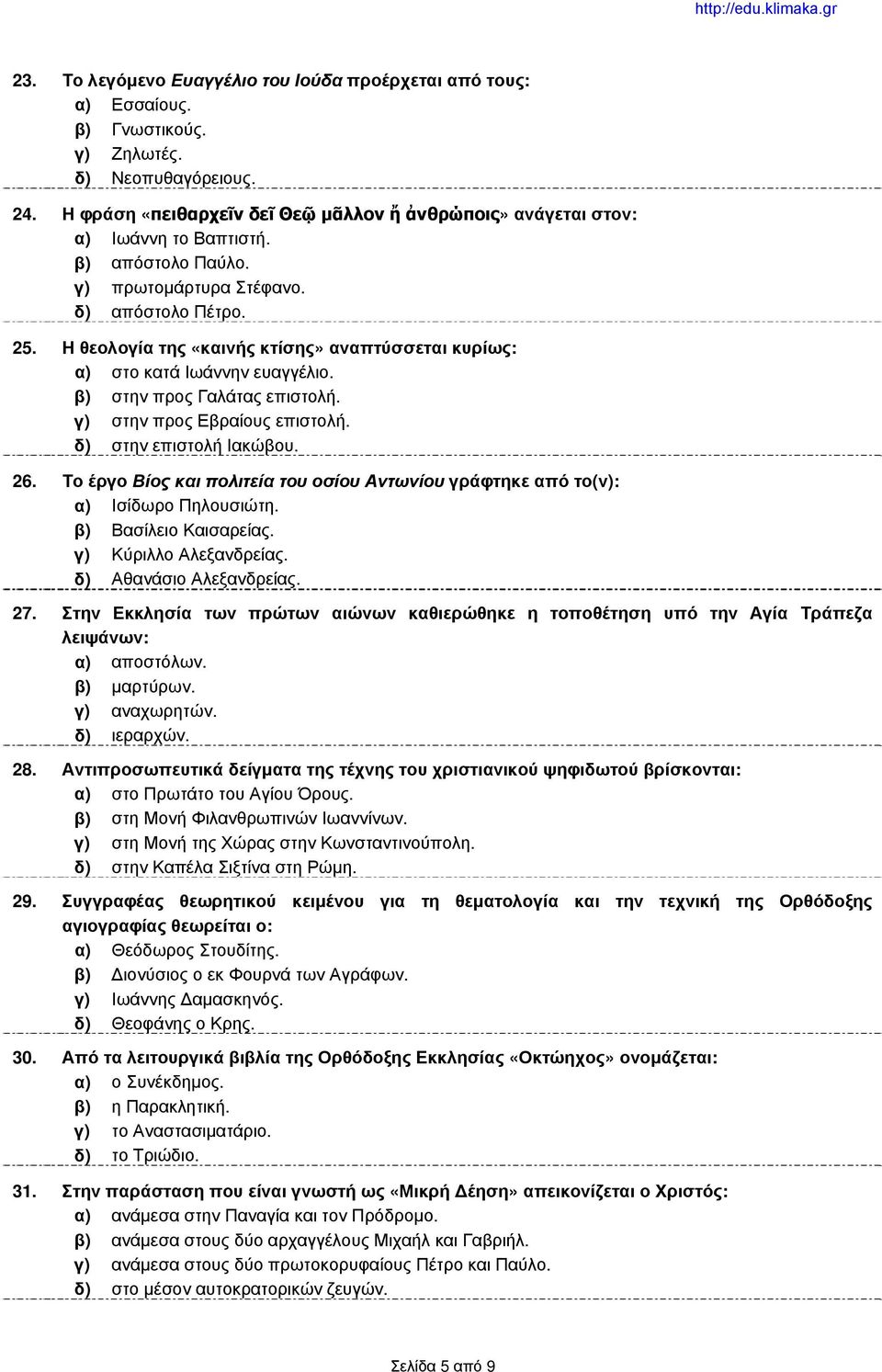 http://edu.klimaka.gr

23. Το λεγόμενο Ευαγγέλιο του Ιούδα προέρχεται από τους:
α) Εσσαίους.
β) Γνωστικούς.
γ) Ζηλωτές.
δ) Νεοπυθαγόρειους.

24. Η φράση «πειθαρχεῖν δεῖ Θεῷ μᾶλλον ἤ ἀνθρώποις» ανάγεται στον:
α) Ιωάννη το Βαπτιστή.
β) απόστολο Παύλο.
γ) πρωτομάρτυρα Στέφανο.
δ) απόστολο Πέτρο.

25. Η θεολογία της «καινής κτίσης» αναπτύσσεται κυρίως:
α) στο κατά Ιωάννην ευαγγέλιο.
β) στην προς Γαλάτας επιστολή.
γ) στην προς Εβραίους επιστολή.
δ) στην επιστολή Ιακώβου.

26. Το έργο Βίος και πολιτεία του οσίου Αντωνίου γράφτηκε από το(ν):
α) Ισίδωρο Πηλουσιώτη.
β) Βασίλειο Καισαρείας.
γ) Κύριλλο Αλεξανδρείας.
δ) Αθανάσιο Αλεξανδρείας.

27. Στην Εκκλησία των πρώτων αιώνων καθιερώθηκε η τοποθέτηση υπό την Αγία Τράπεζα λειψάνων:
α) αποστόλων.
β) μαρτύρων.
γ) αναχωρητών.
δ) ιεραρχών.

28. Αντιπροσωπευτικά δείγματα της τέχνης του χριστιανικού ψηφιδωτού βρίσκονται:
α) στο Πρωτάτο του Αγίου Όρους.
β) στη Μονή Φιλανθρωπινών Ιωαννίνων.
γ) στη Μονή της Χώρας στην Κωνσταντινούπολη.
δ) στην Καπέλα Σιξτίνα στη Ρώμη.

29. Συγγραφέας θεωρητικού κειμένου για τη θεματολογία και την τεχνική της Ορθόδοξης αγιογραφίας θεωρείται ο:
α) Θεόδωρος Στουδίτης.
β) Διονύσιος ο εκ Φουρνά των Αγράφων.
γ) Ιωάννης Δαμασκηνός.
δ) Θεοφάνης ο Κρης.

30. Από τα λειτουργικά βιβλία της Ορθόδοξης Εκκλησίας «Οκτώηχος» ονομάζεται:
α) ο Συνέκδημος.
β) η Παρακλητική.
γ) το Αναστασιματάριο.
δ) το Τριώδιο.

31. Στην παράσταση που είναι γνωστή ως «Μικρή Δέηση» απεικονίζεται ο Χριστός:
α) ανάμεσα στην Παναγία και τον Πρόδρομο.
β) ανάμεσα στους δύο αρχαγγέλους Μιχαήλ και Γαβριήλ.
γ) ανάμεσα στους δύο πρωτοκορυφαίους Πέτρο και Παύλο.
δ) στο μέσον αυτοκρατορικών ζευγών.

Σελίδα 5 από 9